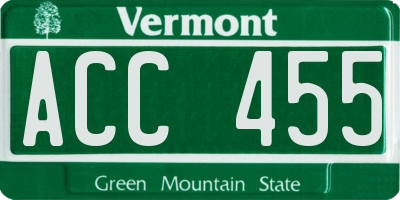 Vermont

ACC 455

Green Mountain State